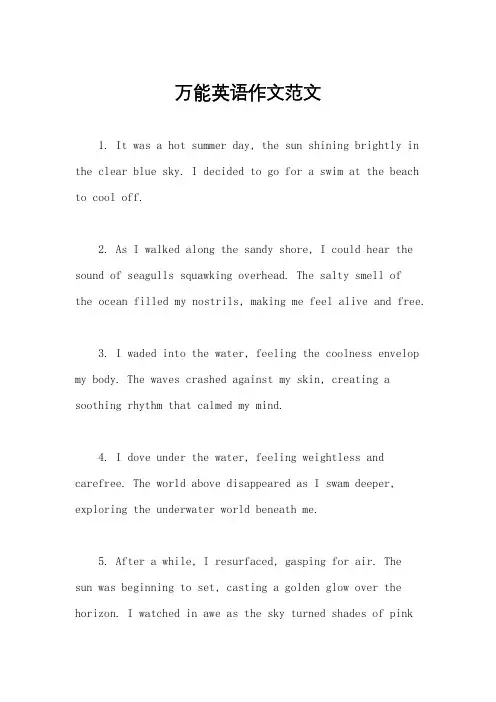 万能英语作文范文

1. It was a hot summer day, the sun shining brightly in the clear blue sky. I decided to go for a swim at the beach to cool off.

2. As I walked along the sandy shore, I could hear the sound of seagulls squawking overhead. The salty smell of the ocean filled my nostrils, making me feel alive and free.

3. I waded into the water, feeling the coolness envelop my body. The waves crashed against my skin, creating a soothing rhythm that calmed my mind.

4. I dove under the water, feeling weightless and carefree. The world above disappeared as I swam deeper, exploring the underwater world beneath me.

5. After a while, I resurfaced, gasping for air. The sun was beginning to set, casting a golden glow over the horizon. I watched in awe as the sky turned shades of pink